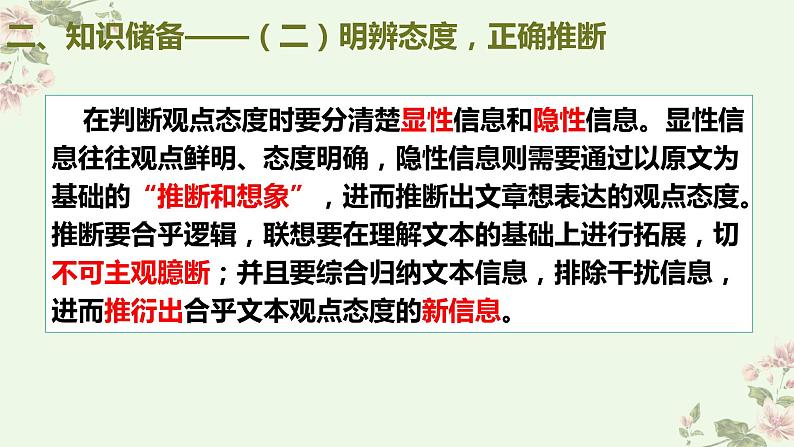 二、知识储备——（二）明辨态度，正确推断

在判断观点态度时要分清楚显性信息和隐性信息。显性信息往往观点鲜明、态度明确，隐性信息则需要通过以原文为基础的“推断和想象”，进而推断出文章想表达的观点态度。推断要合乎逻辑，联想要在理解文本的基础上进行拓展，切不可主观臆断；并且要综合归纳文本信息，排除干扰信息，进而推衍出合乎文本观点态度的新信息。